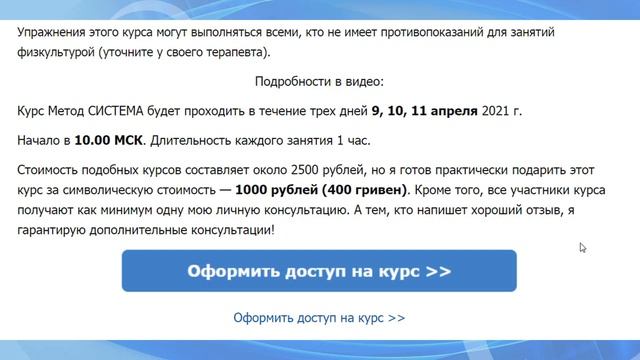 Упражнения этого курса могут выполняться всеми, кто не имеет противопоказаний для занятий физкультурой (уточните у своего терапевта).

Подробности в видео:

Курс Метод СИСТЕМА будет проходить в течение трех дней 9, 10, 11 апреля 2021 г.

Начало в 10.00 МСК. Длительность каждого занятия 1 час.

Стоимость подобных курсов составляет около 2500 рублей, но я готов практически подарить этот курс за символическую стоимость — 1000 рублей (400 гривен). Кроме того, все участники курса получают как минимум одну мою личную консультацию. А тем, кто напишет хороший отзыв, я гарантирую дополнительные консультации!

Оформить доступ на курс >>

Оформить доступ на курс >>